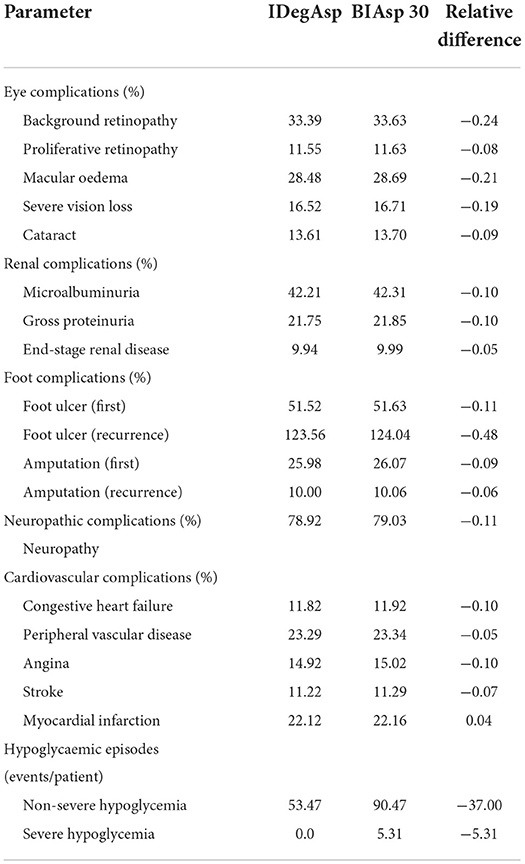 | Parameter | IDegAsp | BIAsp 30 | Relative difference |
|---|---|---|---|
| Eye complications (%) | | | |
| Background retinopathy | 33.39 | 33.63 | −0.24 |
| Proliferative retinopathy | 11.55 | 11.63 | −0.08 |
| Macular oedema | 28.48 | 28.69 | −0.21 |
| Severe vision loss | 16.52 | 16.71 | −0.19 |
| Cataract | 13.61 | 13.70 | −0.09 |
| Renal complications (%) | | | |
| Microalbuminuria | 42.21 | 42.31 | −0.10 |
| Gross proteinuria | 21.75 | 21.85 | −0.10 |
| End-stage renal disease | 9.94 | 9.99 | −0.05 |
| Foot complications (%) | | | |
| Foot ulcer (first) | 51.52 | 51.63 | −0.11 |
| Foot ulcer (recurrence) | 123.56 | 124.04 | −0.48 |
| Amputation (first) | 25.98 | 26.07 | −0.09 |
| Amputation (recurrence) | 10.00 | 10.06 | −0.06 |
| Neuropathic complications (%) | 78.92 | 79.03 | −0.11 |
| Neuropathy | | | |
| Cardiovascular complications (%) | | | |
| Congestive heart failure | 11.82 | 11.92 | −0.10 |
| Peripheral vascular disease | 23.29 | 23.34 | −0.05 |
| Angina | 14.92 | 15.02 | −0.10 |
| Stroke | 11.22 | 11.29 | −0.07 |
| Myocardial infarction | 22.12 | 22.16 | 0.04 |
| Hypoglycaemic episodes (events/patient) | | | |
| Non-severe hypoglycemia | 53.47 | 90.47 | −37.00 |
| Severe hypoglycemia | 0.0 | 5.31 | −5.31 |